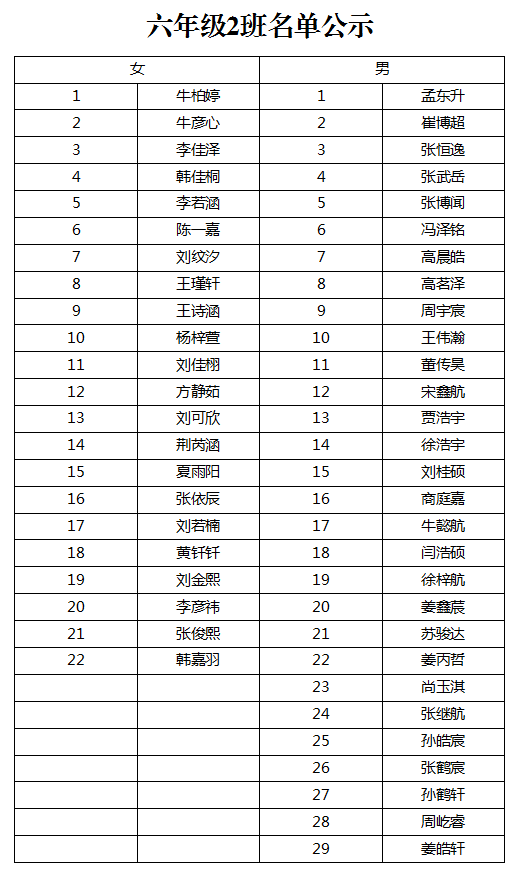 六年级2班名单公示

| 女 | | 男 | |
|---|---|---|---|
| 1 | 牛柏婷 | 1 | 孟东升 |
| 2 | 牛彦心 | 2 | 崔博超 |
| 3 | 李佳泽 | 3 | 张恒逸 |
| 4 | 韩佳桐 | 4 | 张武岳 |
| 5 | 李若涵 | 5 | 张博闻 |
| 6 | 陈一嘉 | 6 | 冯泽铭 |
| 7 | 刘纹汐 | 7 | 高晨皓 |
| 8 | 王瑾轩 | 8 | 高茗泽 |
| 9 | 王诗涵 | 9 | 周宇宸 |
| 10 | 杨梓萱 | 10 | 王伟瀚 |
| 11 | 刘佳栩 | 11 | 董传昊 |
| 12 | 方静茹 | 12 | 宋鑫航 |
| 13 | 刘可欣 | 13 | 贾浩宇 |
| 14 | 荆芮涵 | 14 | 徐浩宇 |
| 15 | 夏雨阳 | 15 | 刘桂硕 |
| 16 | 张依辰 | 16 | 商庭嘉 |
| 17 | 刘若楠 | 17 | 牛懿航 |
| 18 | 黄钎钎 | 18 | 闫浩硕 |
| 19 | 刘金熙 | 19 | 徐梓航 |
| 20 | 李彦祎 | 20 | 姜鑫宸 |
| 21 | 张俊熙 | 21 | 苏骏达 |
| 22 | 韩嘉羽 | 22 | 姜丙哲 |
| | | 23 | 尚玉淇 |
| | | 24 | 张继航 |
| | | 25 | 孙皓宸 |
| | | 26 | 张鹤宸 |
| | | 27 | 孙鹤轩 |
| | | 28 | 周屹睿 |
| | | 29 | 姜皓轩 |